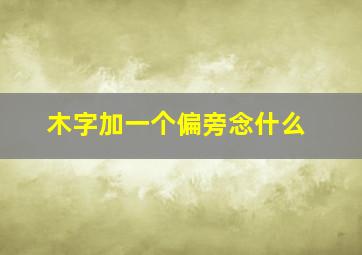 木字加一个偏旁念什么